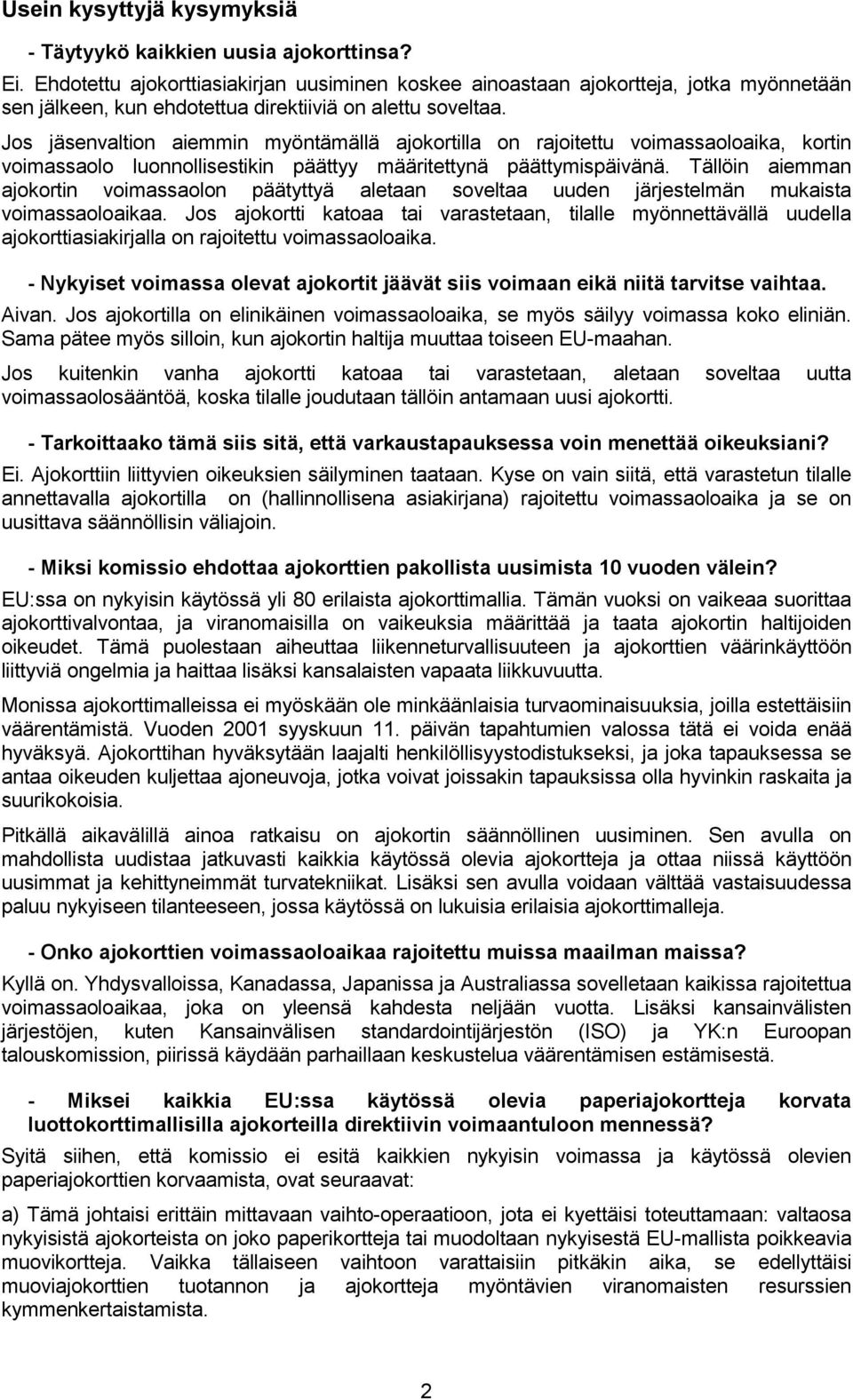 Usein kysyttyjä kysymyksiä

- Täytyykö kaikkien uusia ajokorttinsa?

Ei. Ehdotettu ajokorttiasiakirjan uusiminen koskee ainoastaan ajokortteja, jotka myönnetään sen jälkeen, kun ehdotettua direktiiviä on alettu soveltaa. Jos jäsenvaltion aiemmin myöntämällä ajokortilla on rajoitettu voimassaoloaika, kortin voimassaolo luonnollisestikin päättyy määritettynä päättymispäivänä. Tällöin aiemman ajokortin voimassaolon päätyttyä aletaan soveltaa uuden järjestelmän mukaista voimassaoloaikaa. Jos ajokortti katoaa tai varastetaan, tilalle myönnettävällä uudella ajokorttiasiakirjalla on rajoitettu voimassaoloaika.

- Nykyiset voimassa olevat ajokortit jäävät siis voimaan eikä niitä tarvitse vaihtaa.

Aivan. Jos ajokortilla on elinikäinen voimassaoloaika, se myös säilyy voimassa koko eliniän. Sama pätee myös silloin, kun ajokortin haltija muuttaa toiseen EU-maahan.

Jos kuitenkin vanha ajokortti katoaa tai varastetaan, aletaan soveltaa uutta voimassaolosääntöä, koska tilalle joudutaan tällöin antamaan uusi ajokortti.

- Tarkoittaako tämä siis sitä, että varkaustapauksessa voin menettää oikeuksiani?

Ei. Ajokorttiin liittyvien oikeuksien säilyminen taataan. Kyse on vain siitä, että varastetun tilalle annettavalla ajokortilla on (hallinnollisena asiakirjana) rajoitettu voimassaoloaika ja se on uusittava säännöllisin väliajoin.

- Miksi komissio ehdottaa ajokorttien pakollista uusimista 10 vuoden välein?

EU:ssa on nykyisin käytössä yli 80 erilaista ajokorttimallia. Tämän vuoksi on vaikeaa suorittaa ajokorttivalvontaa, ja viranomaisilla on vaikeuksia määrittää ja taata ajokortin haltijoiden oikeudet. Tämä puolestaan aiheuttaa liikenneturvallisuuteen ja ajokorttien väärinkäyttöön liittyviä ongelmia ja haittaa lisäksi kansalaisten vapaata liikkuvuutta.

Monissa ajokorttimalleissa ei myöskään ole minkäänlaisia turvaominaisuuksia, joilla estettäisiin väärentämistä. Vuoden 2001 syyskuun 11. päivän tapahtumien valossa tätä ei voida enää hyväksyä. Ajokorttihan hyväksytään laajalti henkilöllisyystodistukseksi, ja joka tapauksessa se antaa oikeuden kuljettaa ajoneuvoja, jotka voivat joissakin tapauksissa olla hyvinkin raskaita ja suurikokoisia.

Pitkällä aikavälillä ainoa ratkaisu on ajokortin säännöllinen uusiminen. Sen avulla on mahdollista uudistaa jatkuvasti kaikkia käytössä olevia ajokortteja ja ottaa niissä käyttöön uusimmat ja kehittyneimmät turvatekniikat. Lisäksi sen avulla voidaan välttää vastaisuudessa paluu nykyiseen tilanteeseen, jossa käytössä on lukuisia erilaisia ajokorttimalleja.

- Onko ajokorttien voimassaoloaikaa rajoitettu muissa maailman maissa?

Kyllä on. Yhdysvalloissa, Kanadassa, Japanissa ja Australiassa sovelletaan kaikissa rajoitettua voimassaoloaikaa, joka on yleensä kahdesta neljään vuotta. Lisäksi kansainvälisten järjestöjen, kuten Kansainvälisen standardointijärjestön (ISO) ja YK:n Euroopan talouskomission, piirissä käydään parhaillaan keskustelua väärentämisen estämisestä.

- Miksei kaikkia EU:ssa käytössä olevia paperiajokortteja korvata luottokorttimallisilla ajokorteilla direktiivin voimaantuloon mennessä?

Syitä siihen, että komissio ei esitä kaikkien nykyisin voimassa ja käytössä olevien paperiajokorttien korvaamista, ovat seuraavat:

a) Tämä johtaisi erittäin mittavaan vaihto-operaatioon, jota ei kyettäisi toteuttamaan: valtaosa nykyisistä ajokorteista on joko paperikortteja tai muodoltaan nykyisestä EU-mallista poikkeavia muovikortteja. Vaikka tällaiseen vaihtoon varattaisiin pitkäkin aika, se edellyttäisi muoviajokorttien tuotannon ja ajokortteja myöntävien viranomaisten resurssien kymmenkertaistamista.

2